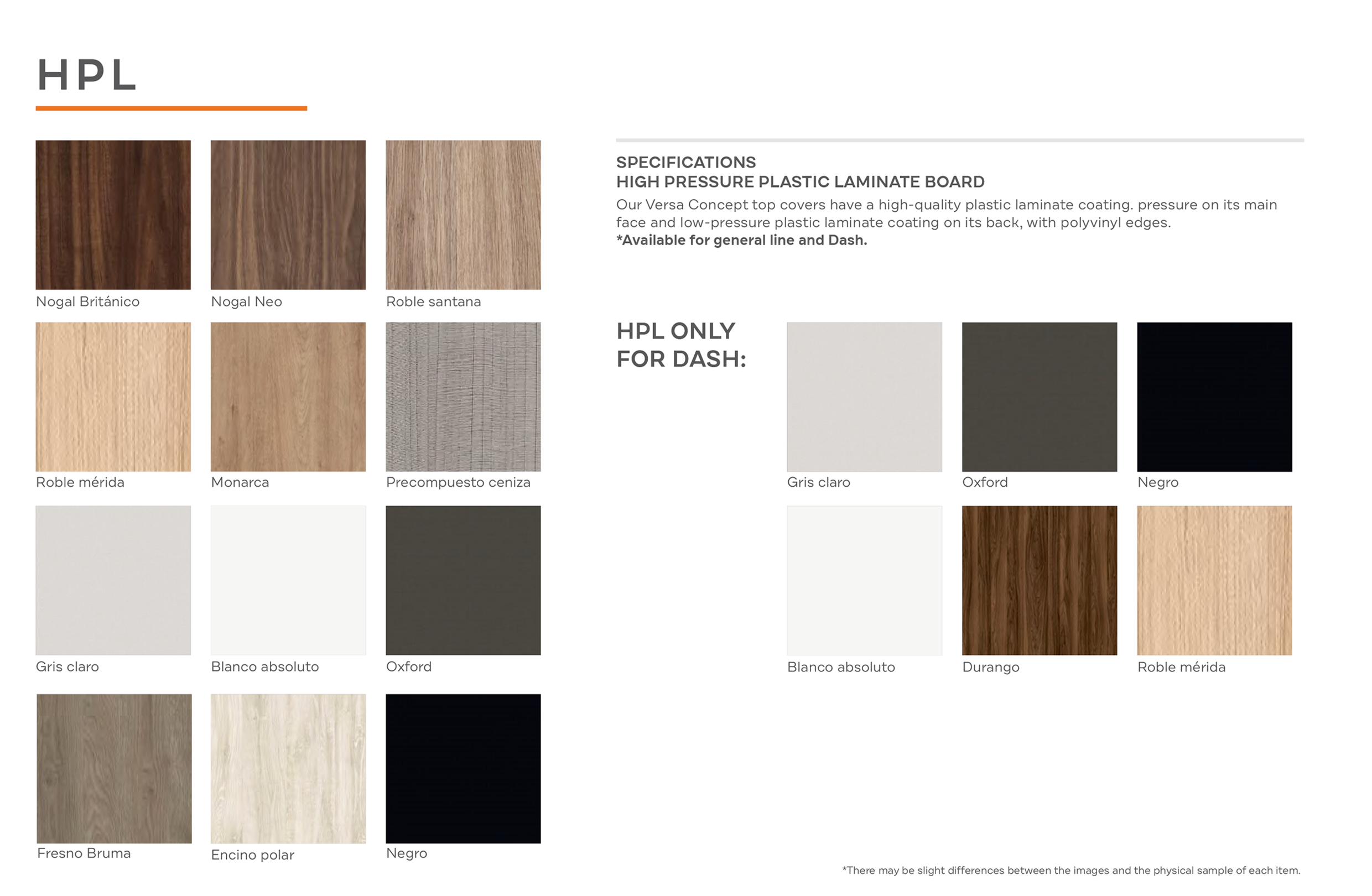 HPL

Nogal Británico

Nogal Neo

Roble santana

Roble mérida

Monarca

Precompuesto ceniza

Gris claro

Blanco absoluto

Oxford

Fresno Bruma

Encino polar

Negro

SPECIFICATIONS
HIGH PRESSURE PLASTIC LAMINATE BOARD

Our Versa Concept top covers have a high-quality plastic laminate coating. pressure on its main face and low-pressure plastic laminate coating on its back, with polyvinyl edges.
*Available for general line and Dash.

HPL ONLY FOR DASH:

Gris claro

Oxford

Negro

Blanco absoluto

Durango

Roble mérida

*There may be slight differences between the images and the physical sample of each item.